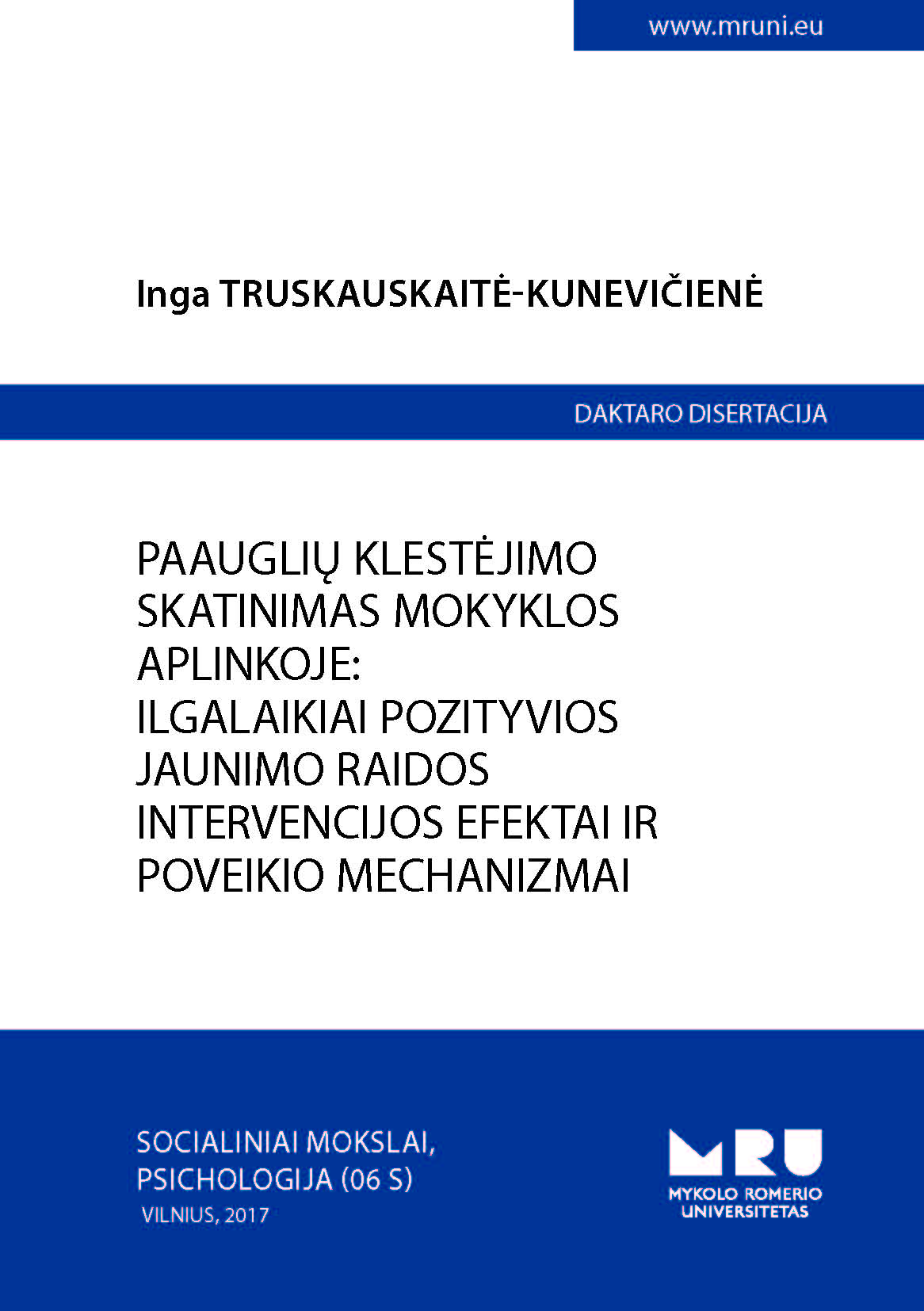 www.mruni.eu

Inga TRUSKAUSKAITĖ-KUNEVIČIENĖ

DAKTARO DISERTACIJA

PAAUGLIŲ KLESTĖJIMO SKATINIMAS MOKYKLOS APLINKOJE: ILGALAIKIAI POZITYVIOS JAUNIMO RAIDOS INTERVENCIJOS EFEKTAI IR POVEIKIO MECHANIZMAI

SOCIALINIAI MOKSLAI, PSICHOLOGIJA (06 S)
VILNIUS, 2017

MRU
MYKOLO ROMERIO UNIVERSITETAS